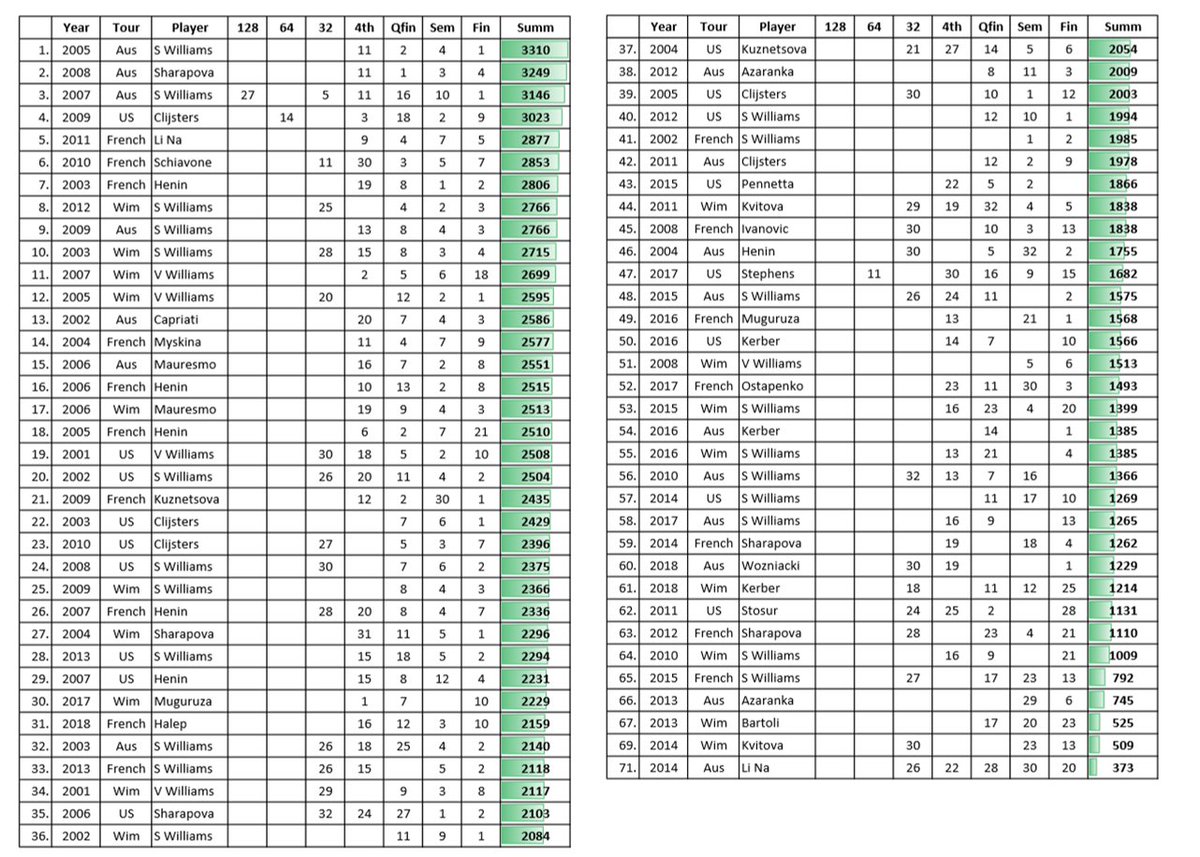 | | Year | Tour | Player | 128 | 64 | 32 | 4th | Qfin | Sem | Fin | Summ |
|---|---|---|---|---|---|---|---|---|---|---|---|
| 1. | 2005 | Aus | S Williams | | | | 11 | 2 | 4 | 1 | 3310 |
| 2. | 2008 | Aus | Sharapova | | | | 11 | 1 | 3 | 4 | 3249 |
| 3. | 2007 | Aus | S Williams | 27 | | 5 | 11 | 16 | 10 | 1 | 3146 |
| 4. | 2009 | US | Clijsters | | 14 | | 3 | 18 | 2 | 9 | 3023 |
| 5. | 2011 | French | Li Na | | | | 9 | 4 | 7 | 5 | 2877 |
| 6. | 2010 | French | Schiavone | | | 11 | 30 | 3 | 5 | 7 | 2853 |
| 7. | 2003 | French | Henin | | | | 19 | 8 | 1 | 2 | 2806 |
| 8. | 2012 | Wim | S Williams | | | 25 | | 4 | 2 | 3 | 2766 |
| 9. | 2009 | Aus | S Williams | | | | 13 | 8 | 4 | 3 | 2766 |
| 10. | 2003 | Wim | S Williams | | | 28 | 15 | 8 | 3 | 4 | 2715 |
| 11. | 2007 | Wim | V Williams | | | | 2 | 5 | 6 | 18 | 2699 |
| 12. | 2005 | Wim | V Williams | | | 20 | | 12 | 2 | 1 | 2595 |
| 13. | 2002 | Aus | Capriati | | | | 20 | 7 | 4 | 3 | 2586 |
| 14. | 2004 | French | Myskina | | | | 11 | 4 | 7 | 9 | 2577 |
| 15. | 2006 | Aus | Mauresmo | | | | 16 | 7 | 2 | 8 | 2551 |
| 16. | 2006 | French | Henin | | | | 10 | 13 | 2 | 8 | 2515 |
| 17. | 2006 | Wim | Mauresmo | | | | 19 | 9 | 4 | 3 | 2513 |
| 18. | 2005 | French | Henin | | | | 6 | 2 | 7 | 21 | 2510 |
| 19. | 2001 | US | V Williams | | | 30 | 18 | 5 | 2 | 10 | 2508 |
| 20. | 2002 | US | S Williams | | | 26 | 20 | 11 | 4 | 2 | 2504 |
| 21. | 2009 | French | Kuznetsova | | | | 12 | 2 | 30 | 1 | 2435 |
| 22. | 2003 | US | Clijsters | | | | | 7 | 6 | 1 | 2429 |
| 23. | 2010 | US | Clijsters | | | 27 | | 5 | 3 | 7 | 2396 |
| 24. | 2008 | US | S Williams | | | 30 | | 7 | 6 | 2 | 2375 |
| 25. | 2009 | Wim | S Williams | | | | | 8 | 4 | 3 | 2366 |
| 26. | 2007 | French | Henin | | | 28 | 20 | 8 | 4 | 7 | 2336 |
| 27. | 2004 | Wim | Sharapova | | | | 31 | 11 | 5 | 1 | 2296 |
| 28. | 2013 | US | S Williams | | | | 15 | 18 | 5 | 2 | 2294 |
| 29. | 2007 | US | Henin | | | | 15 | 8 | 12 | 4 | 2231 |
| 30. | 2017 | Wim | Muguruza | | | | 1 | 7 | | 10 | 2229 |
| 31. | 2018 | French | Halep | | | | 16 | 12 | 3 | 10 | 2159 |
| 32. | 2003 | Aus | S Williams | | | 26 | 18 | 25 | 4 | 2 | 2140 |
| 33. | 2013 | French | S Williams | | | 26 | 15 | | 5 | 2 | 2118 |
| 34. | 2001 | Wim | V Williams | | | 29 | | 9 | 3 | 8 | 2117 |
| 35. | 2006 | US | Sharapova | | | 32 | 24 | 27 | 1 | 2 | 2103 |
| 36. | 2002 | Wim | S Williams | | | | | 11 | 9 | 1 | 2084 |

| | Year | Tour | Player | 128 | 64 | 32 | 4th | Qfin | Sem | Fin | Summ |
|---|---|---|---|---|---|---|---|---|---|---|---|
| 37. | 2004 | US | Kuznetsova | | | 21 | 27 | 14 | 5 | 6 | 2054 |
| 38. | 2012 | Aus | Azaranka | | | | | 8 | 11 | 3 | 2009 |
| 39. | 2005 | US | Clijsters | | | 30 | | 10 | 1 | 12 | 2003 |
| 40. | 2012 | US | S Williams | | | | | 12 | 10 | 1 | 1994 |
| 41. | 2002 | French | S Williams | | | | | | 1 | 2 | 1985 |
| 42. | 2011 | Aus | Clijsters | | | | | 12 | 2 | 9 | 1978 |
| 43. | 2015 | US | Pennetta | | | | 22 | 5 | 2 | | 1866 |
| 44. | 2011 | Wim | Kvitova | | | 29 | 19 | 32 | 4 | 5 | 1838 |
| 45. | 2008 | French | Ivanovic | | | 30 | | 10 | 3 | 13 | 1838 |
| 46. | 2004 | Aus | Henin | | | 30 | | 5 | 32 | 2 | 1755 |
| 47. | 2017 | US | Stephens | | 11 | | 30 | 16 | 9 | 15 | 1682 |
| 48. | 2015 | Aus | S Williams | | | 26 | 24 | 11 | | 2 | 1575 |
| 49. | 2016 | French | Muguruza | | | | 13 | | 21 | 1 | 1568 |
| 50. | 2016 | US | Kerber | | | | 14 | 7 | | 10 | 1566 |
| 51. | 2008 | Wim | V Williams | | | | | | 5 | 6 | 1513 |
| 52. | 2017 | French | Ostapenko | | | | 23 | 11 | 30 | 3 | 1493 |
| 53. | 2015 | Wim | S Williams | | | | 16 | 23 | 4 | 20 | 1399 |
| 54. | 2016 | Aus | Kerber | | | | | 14 | | 1 | 1385 |
| 55. | 2016 | Wim | S Williams | | | | 13 | 21 | | 4 | 1385 |
| 56. | 2010 | Aus | S Williams | | | 32 | 13 | 7 | 16 | | 1366 |
| 57. | 2014 | US | S Williams | | | | | 11 | 17 | 10 | 1269 |
| 58. | 2017 | Aus | S Williams | | | | 16 | 9 | | 13 | 1265 |
| 59. | 2014 | French | Sharapova | | | | 19 | | 18 | 4 | 1262 |
| 60. | 2018 | Aus | Wozniacki | | | 30 | 19 | | | 1 | 1229 |
| 61. | 2018 | Wim | Kerber | | | 18 | | 11 | 12 | 25 | 1214 |
| 62. | 2011 | US | Stosur | | | 24 | 25 | 2 | | 28 | 1131 |
| 63. | 2012 | French | Sharapova | | | 28 | | 23 | 4 | 21 | 1110 |
| 64. | 2010 | Wim | S Williams | | | | 16 | 9 | | 21 | 1009 |
| 65. | 2015 | French | S Williams | | | 27 | | 17 | 23 | 13 | 792 |
| 66. | 2013 | Aus | Azaranka | | | | | | 29 | 6 | 745 |
| 67. | 2013 | Wim | Bartoli | | | | | 17 | 20 | 23 | 525 |
| 69. | 2014 | Wim | Kvitova | | | 30 | | | 23 | 13 | 509 |
| 71. | 2014 | Aus | Li Na | | | 26 | 22 | 28 | 30 | 20 | 373 |